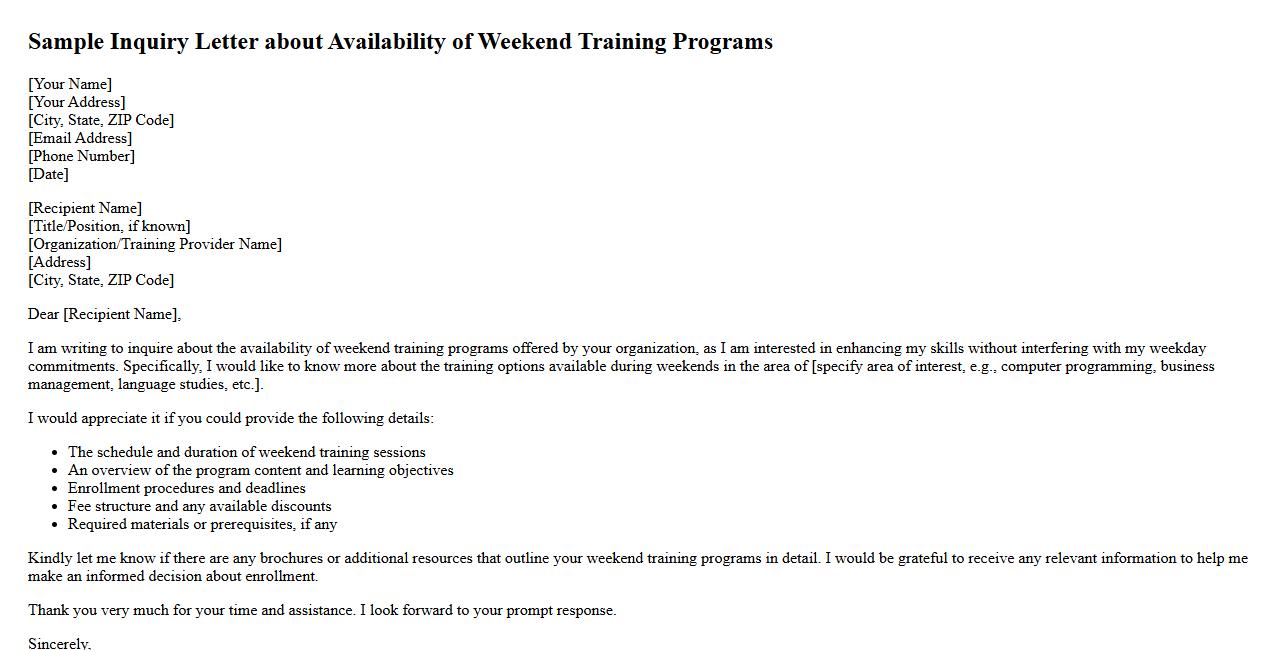 Sample Inquiry Letter about Availability of Weekend Training Programs

[Your Name]
[Your Address]
[City, State, ZIP Code]
[Email Address]
[Phone Number]
[Date]

[Recipient Name]
[Title/Position, if known]
[Organization/Training Provider Name]
[Address]
[City, State, ZIP Code]

Dear [Recipient Name],

I am writing to inquire about the availability of weekend training programs offered by your organization, as I am interested in enhancing my skills without interfering with my weekday commitments. Specifically, I would like to know more about the training options available during weekends in the area of [specify area of interest, e.g., computer programming, business management, language studies, etc.].

I would appreciate it if you could provide the following details:

• The schedule and duration of weekend training sessions
• An overview of the program content and learning objectives
• Enrollment procedures and deadlines
• Fee structure and any available discounts
• Required materials or prerequisites, if any

Kindly let me know if there are any brochures or additional resources that outline your weekend training programs in detail. I would be grateful to receive any relevant information to help me make an informed decision about enrollment.

Thank you very much for your time and assistance. I look forward to your prompt response.

Sincerely,